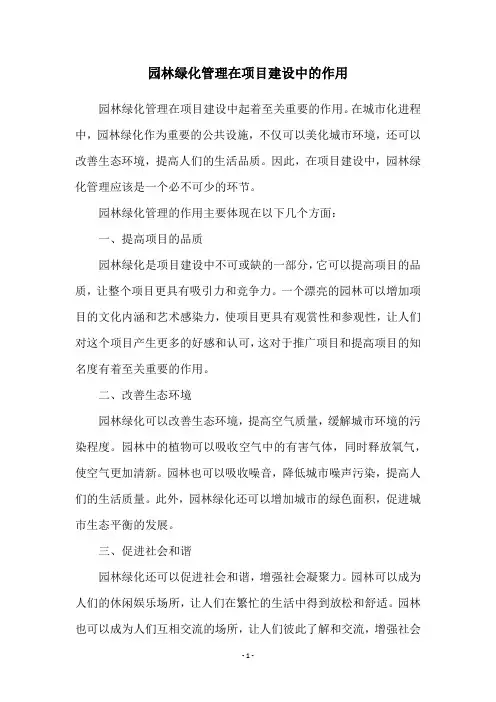 园林绿化管理在项目建设中的作用

园林绿化管理在项目建设中起着至关重要的作用。在城市化进程中，园林绿化作为重要的公共设施，不仅可以美化城市环境，还可以改善生态环境，提高人们的生活品质。因此，在项目建设中，园林绿化管理应该是一个必不可少的环节。

园林绿化管理的作用主要体现在以下几个方面：

一、提高项目的品质

园林绿化是项目建设中不可或缺的一部分，它可以提高项目的品质，让整个项目更具有吸引力和竞争力。一个漂亮的园林可以增加项目的文化内涵和艺术感染力，使项目更具有观赏性和参观性，让人们对这个项目产生更多的好感和认可，这对于推广项目和提高项目的知名度有着至关重要的作用。

二、改善生态环境

园林绿化可以改善生态环境，提高空气质量，缓解城市环境的污染程度。园林中的植物可以吸收空气中的有害气体，同时释放氧气，使空气更加清新。园林也可以吸收噪音，降低城市噪声污染，提高人们的生活质量。此外，园林绿化还可以增加城市的绿色面积，促进城市生态平衡的发展。

三、促进社会和谐

园林绿化还可以促进社会和谐，增强社会凝聚力。园林可以成为人们的休闲娱乐场所，让人们在繁忙的生活中得到放松和舒适。园林也可以成为人们互相交流的场所，让人们彼此了解和交流，增强社会

- 1 -